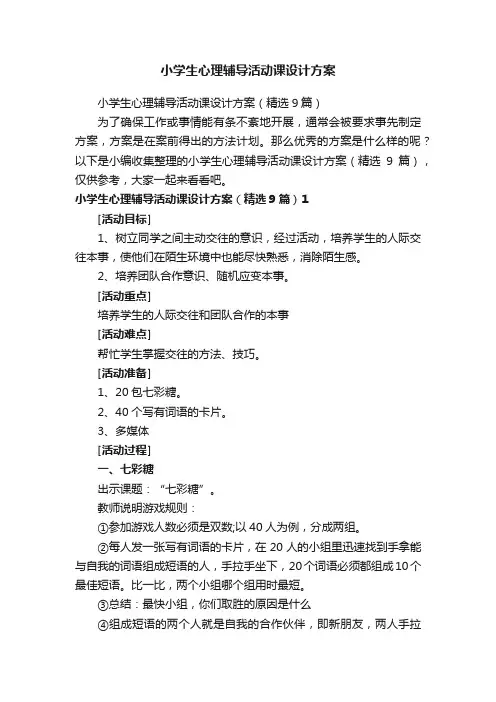 小学生心理辅导活动课设计方案

小学生心理辅导活动课设计方案（精选 9 篇）

为了确保工作或事情能有条不紊地开展，通常会被要求事先制定方案，方案是在案前得出的方法计划。那么优秀的方案是什么样的呢？以下是小编收集整理的小学生心理辅导活动课设计方案（精选 9 篇），仅供参考，大家一起来看看吧。

小学生心理辅导活动课设计方案（精选 9 篇）1

[活动目标]

1、树立同学之间主动交往的意识，经过活动，培养学生的人际交往本事，使他们在陌生环境中也能尽快熟悉，消除陌生感。

2、培养团队合作意识、随机应变本事。

[活动重点]

培养学生的人际交往和团队合作的本事

[活动难点]

帮忙学生掌握交往的方法、技巧。

[活动准备]

1、20 包七彩糖。

2、40 个写有词语的卡片。

3、多媒体

[活动过程]

一、七彩糖

出示课题：“七彩糖”。

教师说明游戏规则：

①参加游戏人数必须是双数;以 40 人为例，分成两组。

②每人发一张写有词语的卡片，在 20 人的小组里迅速找到手拿能与自我的词语组成短语的人，手拉手坐下，20 个词语必须都组成 10 个最佳短语。比一比，两个小组哪个组用时最短。

③总结：最快小组，你们取胜的原因是什么

④组成短语的两个人就是自我的合作伙伴，即新朋友，两人手拉